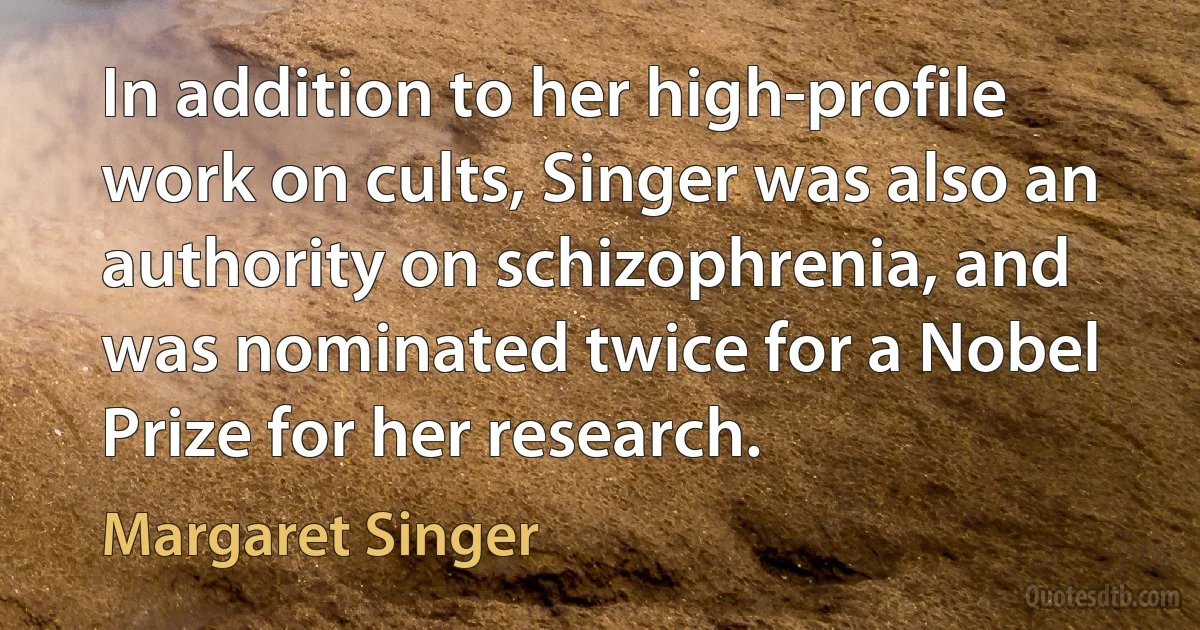 In addition to her high-profile work on cults, Singer was also an authority on schizophrenia, and was nominated twice for a Nobel Prize for her research.

Margaret Singer

Quotesdtb.com